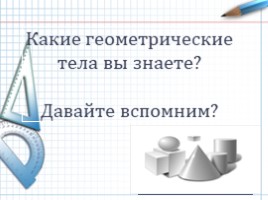 Какие геометрические тела вы знаете?

Давайте вспомним?